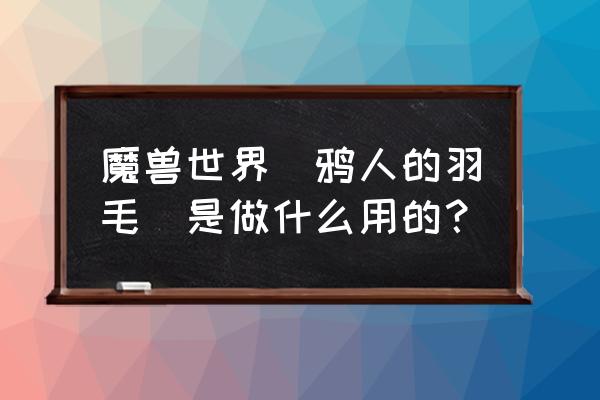 魔兽世界 鸦人的羽毛 是做什么用的?